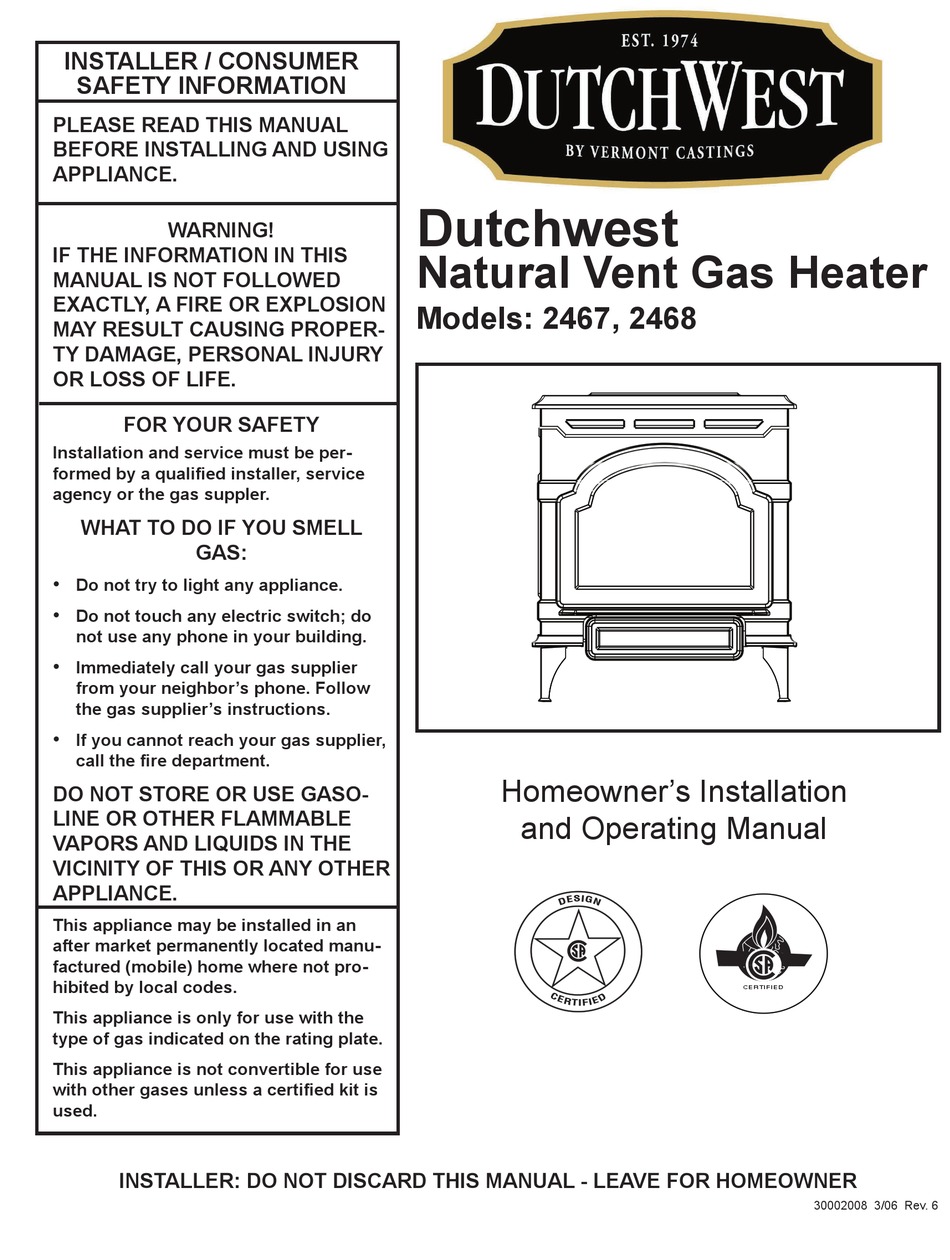 INSTALLER / CONSUMER SAFETY INFORMATION

PLEASE READ THIS MANUAL BEFORE INSTALLING AND USING APPLIANCE.

WARNING!
IF THE INFORMATION IN THIS MANUAL IS NOT FOLLOWED EXACTLY, A FIRE OR EXPLOSION MAY RESULT CAUSING PROPERTY DAMAGE, PERSONAL INJURY OR LOSS OF LIFE.

FOR YOUR SAFETY
Installation and service must be performed by a qualified installer, service agency or the gas suppler.

WHAT TO DO IF YOU SMELL GAS:

• Do not try to light any appliance.
• Do not touch any electric switch; do not use any phone in your building.
• Immediately call your gas supplier from your neighbor's phone. Follow the gas supplier's instructions.
• If you cannot reach your gas supplier, call the fire department.

DO NOT STORE OR USE GASOLINE OR OTHER FLAMMABLE VAPORS AND LIQUIDS IN THE VICINITY OF THIS OR ANY OTHER APPLIANCE.

This appliance may be installed in an after market permanently located manufactured (mobile) home where not prohibited by local codes.

This appliance is only for use with the type of gas indicated on the rating plate.

This appliance is not convertible for use with other gases unless a certified kit is used.

EST. 1974
DUTCHWEST
BY VERMONT CASTINGS

Dutchwest
Natural Vent Gas Heater
Models: 2467, 2468

Homeowner's Installation and Operating Manual

DESIGN
CERTIFIED

CERTIFIED

INSTALLER: DO NOT DISCARD THIS MANUAL - LEAVE FOR HOMEOWNER

30002008 3/06 Rev. 6